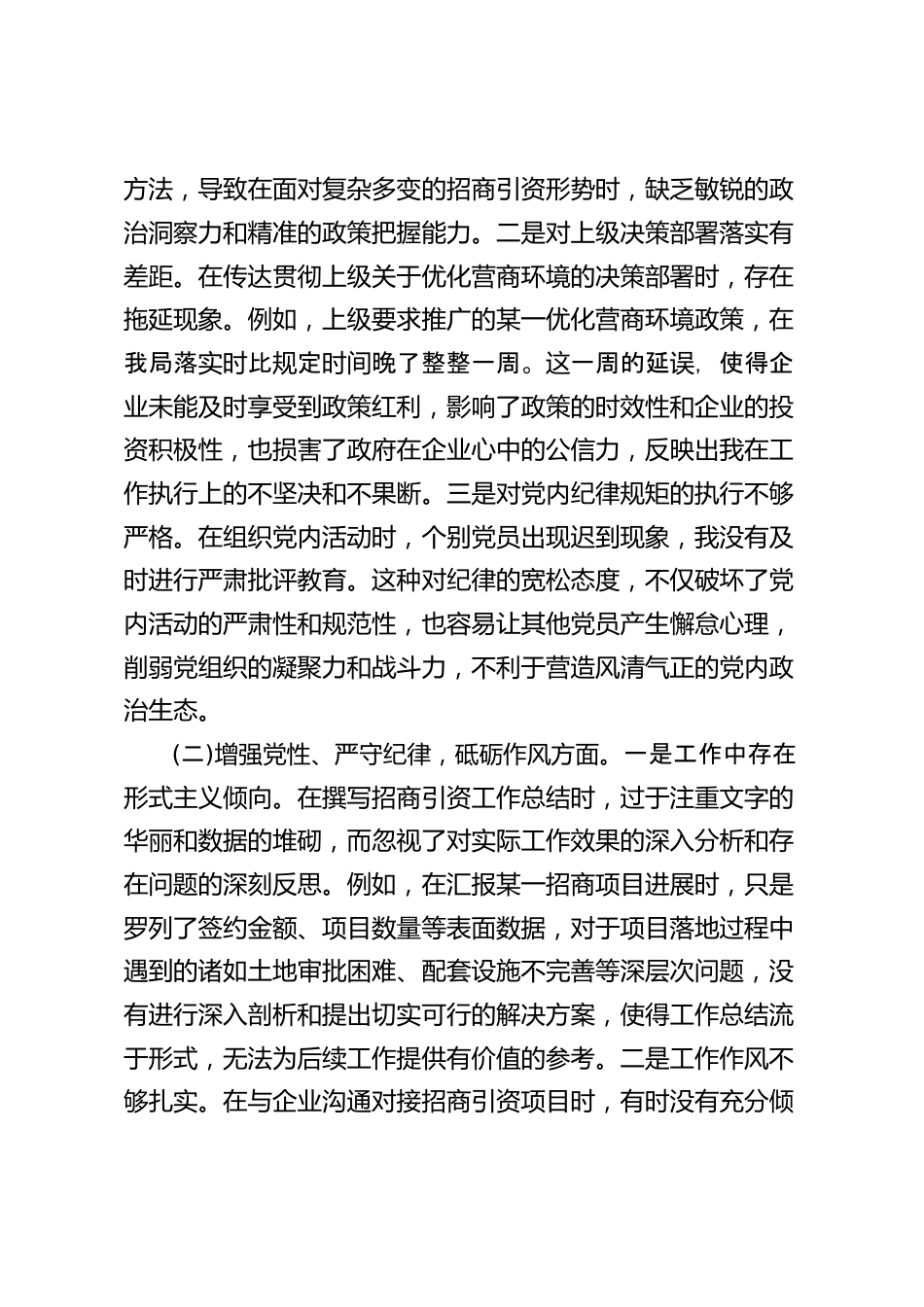 方法，导致在面对复杂多变的招商引资形势时，缺乏敏锐的政治洞察力和精准的政策把握能力。二是对上级决策部署落实有差距。在传达贯彻上级关于优化营商环境的决策部署时，存在拖延现象。例如，上级要求推广的某一优化营商环境政策，在我局落实时比规定时间晚了整整一周。这一周的延误，使得企业未能及时享受到政策红利，影响了政策的时效性和企业的投资积极性，也损害了政府在企业心中的公信力，反映出我在工作执行上的不坚决和不果断。三是对党内纪律规矩的执行不够严格。在组织党内活动时，个别党员出现迟到现象，我没有及时进行严肃批评教育。这种对纪律的宽松态度，不仅破坏了党内活动的严肃性和规范性，也容易让其他党员产生懈怠心理，削弱党组织的凝聚力和战斗力，不利于营造风清气正的党内政治生态。

(二)增强党性、严守纪律，砥砺作风方面。一是工作中存在形式主义倾向。在撰写招商引资工作总结时，过于注重文字的华丽和数据的堆砌，而忽视了对实际工作效果的深入分析和存在问题的深刻反思。例如，在汇报某一招商项目进展时，只是罗列了签约金额、项目数量等表面数据，对于项目落地过程中遇到的诸如土地审批困难、配套设施不完善等深层次问题，没有进行深入剖析和提出切实可行的解决方案，使得工作总结流于形式，无法为后续工作提供有价值的参考。二是工作作风不够扎实。在与企业沟通对接招商引资项目时，有时没有充分倾